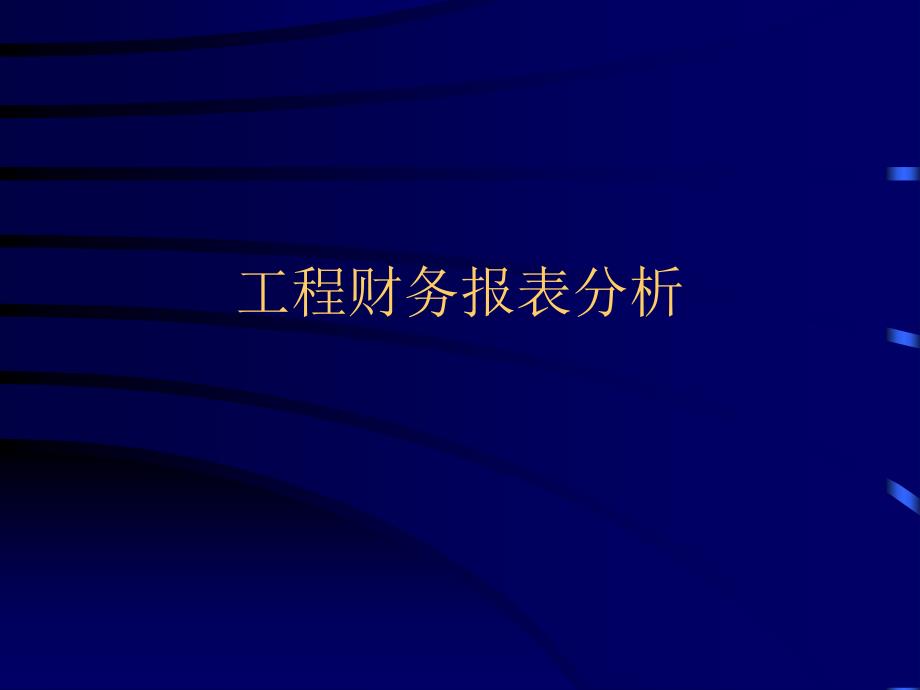 工程财务报表分析